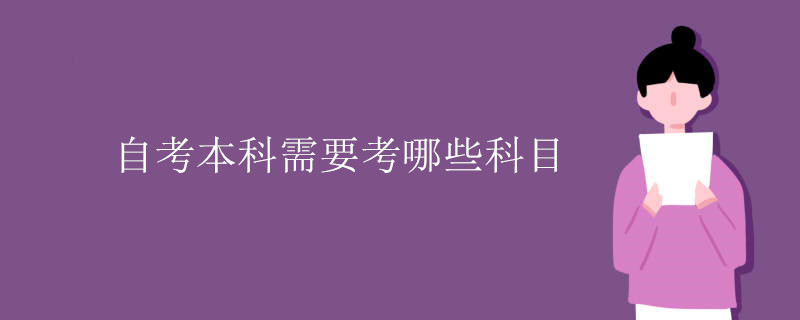 自考本科需要考哪些科目